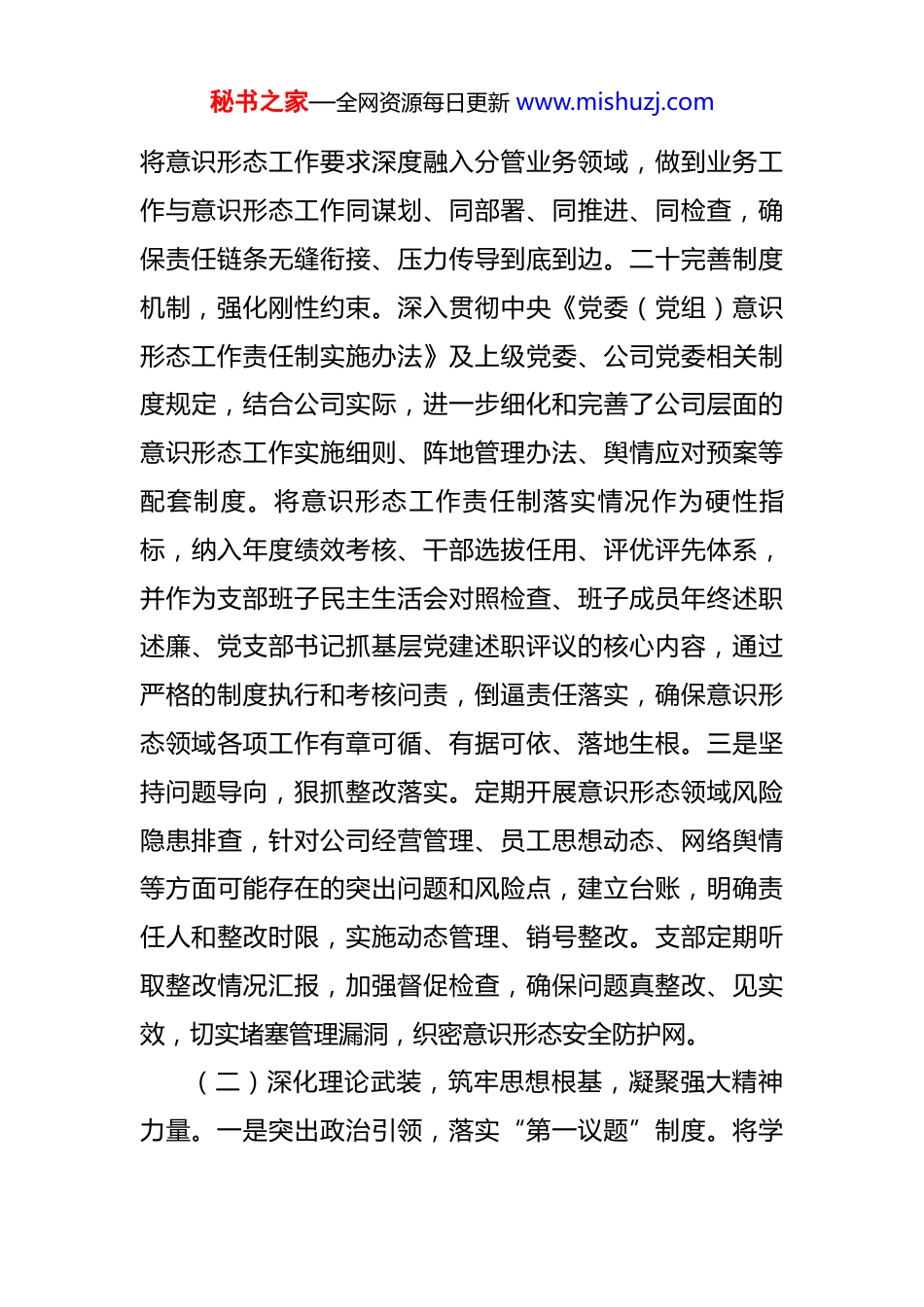 秘书之家—全网资源每日更新 www.mishuzj.com

将意识形态工作要求深度融入分管业务领域，做到业务工作与意识形态工作同谋划、同部署、同推进、同检查，确保责任链条无缝衔接、压力传导到底到边。二十完善制度机制，强化刚性约束。深入贯彻中央《党委（党组）意识形态工作责任制实施办法》及上级党委、公司党委相关制度规定，结合公司实际，进一步细化和完善了公司层面的意识形态工作实施细则、阵地管理办法、舆情应对预案等配套制度。将意识形态工作责任制落实情况作为硬性指标，纳入年度绩效考核、干部选拔任用、评优评先体系，并作为支部班子民主生活会对照检查、班子成员年终述职述廉、党支部书记抓基层党建述职评议的核心内容，通过严格的制度执行和考核问责，倒逼责任落实，确保意识形态领域各项工作有章可循、有据可依、落地生根。三是坚持问题导向，狠抓整改落实。定期开展意识形态领域风险隐患排查，针对公司经营管理、员工思想动态、网络舆情等方面可能存在的突出问题和风险点，建立台账，明确责任人和整改时限，实施动态管理、销号整改。支部定期听取整改情况汇报，加强督促检查，确保问题真整改、见实效，切实堵塞管理漏洞，织密意识形态安全防护网。

（二）深化理论武装，筑牢思想根基，凝聚强大精神力量。一是突出政治引领，落实“第一议题”制度。将学